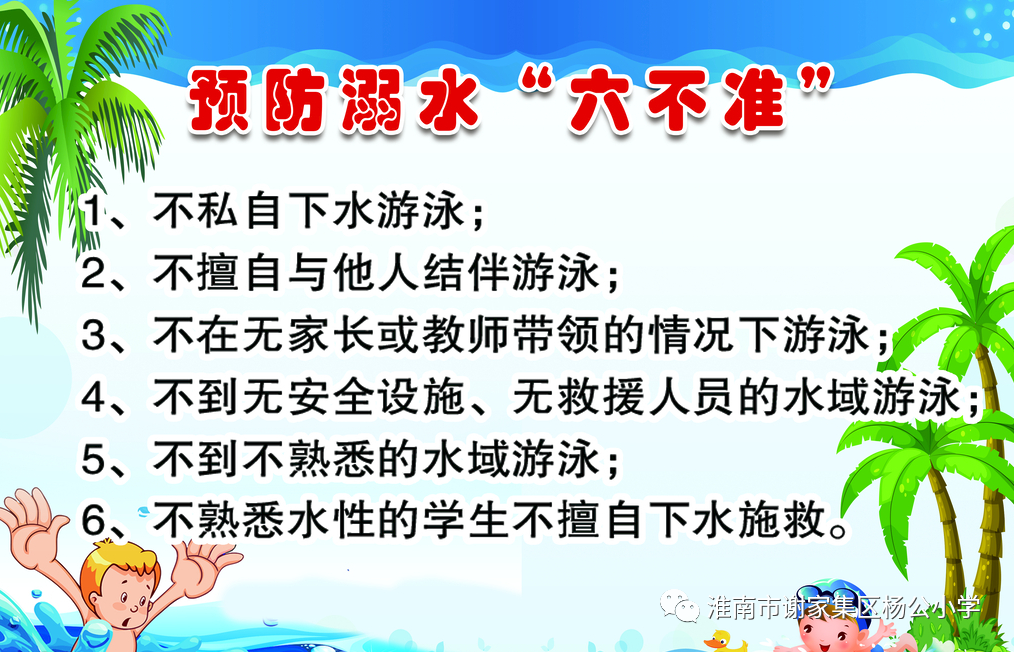 预防溺水“六不准”

1、不私自下水游泳；
2、不擅自与他人结伴游泳；
3、不在无家长或教师带领的情况下游泳；
4、不到无安全设施、无救援人员的水域游泳；
5、不到不熟悉的水域游泳；
6、不熟悉水性的学生不擅自下水施救。

淮南市谢家集区杨公小学